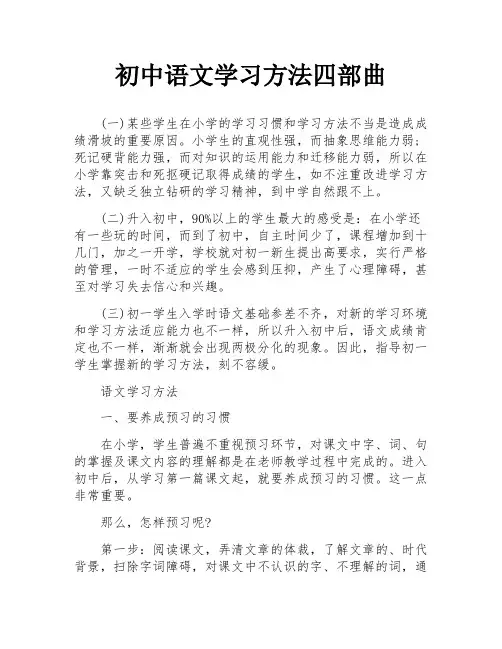 初中语文学习方法四部曲

(一)某些学生在小学的学习习惯和学习方法不当是造成成绩滑坡的重要原因。小学生的直观性强，而抽象思维能力弱;死记硬背能力强，而对知识的运用能力和迁移能力弱，所以在小学靠突击和死抠硬记取得成绩的学生，如不注重改进学习方法，又缺乏独立钻研的学习精神，到中学自然跟不上。

(二)升入初中，90%以上的学生最大的感受是：在小学还有一些玩的时间，而到了初中，自主时间少了，课程增加到十几门，加之一开学，学校就对初一新生提出高要求，实行严格的管理，一时不适应的学生会感到压抑，产生了心理障碍，甚至对学习失去信心和兴趣。

(三)初一学生入学时语文基础参差不齐，对新的学习环境和学习方法适应能力也不一样，所以升入初中后，语文成绩肯定也不一样，渐渐就会出现两极分化的现象。因此，指导初一学生掌握新的学习方法，刻不容缓。

语文学习方法

一、要养成预习的习惯

在小学，学生普遍不重视预习环节，对课文中字、词、句的掌握及课文内容的理解都是在老师教学过程中完成的。进入初中后，从学习第一篇课文起，就要养成预习的习惯。这一点非常重要。

那么，怎样预习呢?

第一步：阅读课文，弄清文章的体裁，了解文章的、时代背景，扫除字词障碍，对课文中不认识的字、不理解的词，通